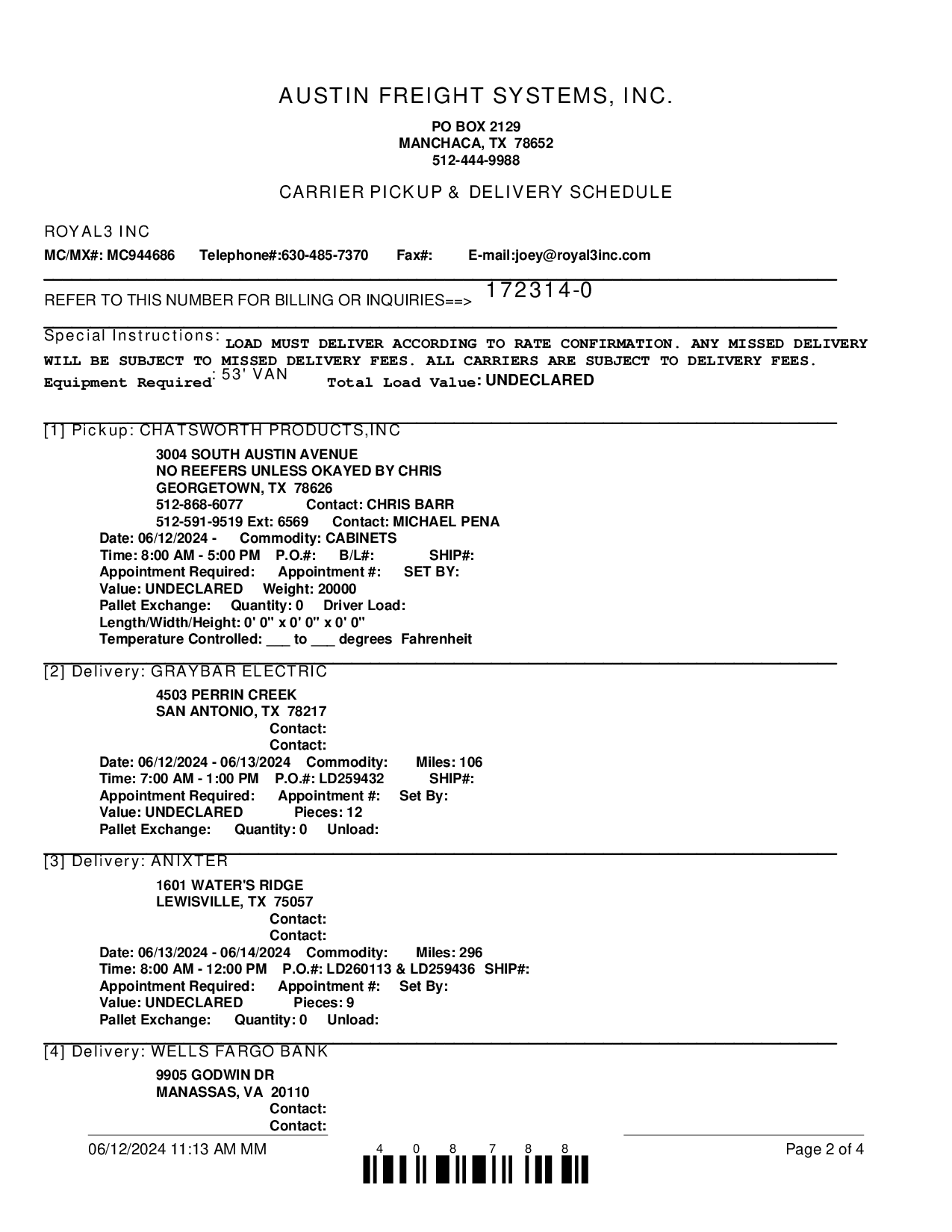 AUSTIN FREIGHT SYSTEMS, INC.

PO BOX 2129
MANCHACA, TX 78652
512-444-9988

CARRIER PICKUP & DELIVERY SCHEDULE

ROYAL3 INC
MC/MX#: MC944686 Telephone#:630-485-7370 Fax#: E-mail:joey@royal3inc.com

REFER TO THIS NUMBER FOR BILLING OR INQUIRIES==> 172314-0

Special Instructions: LOAD MUST DELIVER ACCORDING TO RATE CONFIRMATION. ANY MISSED DELIVERY WILL BE SUBJECT TO MISSED DELIVERY FEES. ALL CARRIERS ARE SUBJECT TO DELIVERY FEES.
Equipment Required: 53' VAN Total Load Value: UNDECLARED

[1] Pickup: CHATSWORTH PRODUCTS,INC
3004 SOUTH AUSTIN AVENUE
NO REEFERS UNLESS OKAYED BY CHRIS
GEORGETOWN, TX 78626
512-868-6077 Contact: CHRIS BARR
512-591-9519 Ext: 6569 Contact: MICHAEL PENA
Date: 06/12/2024 - Commodity: CABINETS
Time: 8:00 AM - 5:00 PM P.O.#: B/L#: SHIP#:
Appointment Required: Appointment #: SET BY:
Value: UNDECLARED Weight: 20000
Pallet Exchange: Quantity: 0 Driver Load:
Length/Width/Height: 0' 0" x 0' 0" x 0' 0"
Temperature Controlled: ___ to ___ degrees Fahrenheit

[2] Delivery: GRAYBAR ELECTRIC
4503 PERRIN CREEK
SAN ANTONIO, TX 78217
Contact:
Contact:
Date: 06/12/2024 - 06/13/2024 Commodity: Miles: 106
Time: 7:00 AM - 1:00 PM P.O.#: LD259432 SHIP#:
Appointment Required: Appointment #: Set By:
Value: UNDECLARED Pieces: 12
Pallet Exchange: Quantity: 0 Unload:

[3] Delivery: ANIXTER
1601 WATER'S RIDGE
LEWISVILLE, TX 75057
Contact:
Contact:
Date: 06/13/2024 - 06/14/2024 Commodity: Miles: 296
Time: 8:00 AM - 12:00 PM P.O.#: LD260113 & LD259436 SHIP#:
Appointment Required: Appointment #: Set By:
Value: UNDECLARED Pieces: 9
Pallet Exchange: Quantity: 0 Unload:

[4] Delivery: WELLS FARGO BANK
9905 GODWIN DR
MANASSAS, VA 20110
Contact:
Contact:

06/12/2024 11:13 AM MM 4 0 8 7 8 8 Page 2 of 4